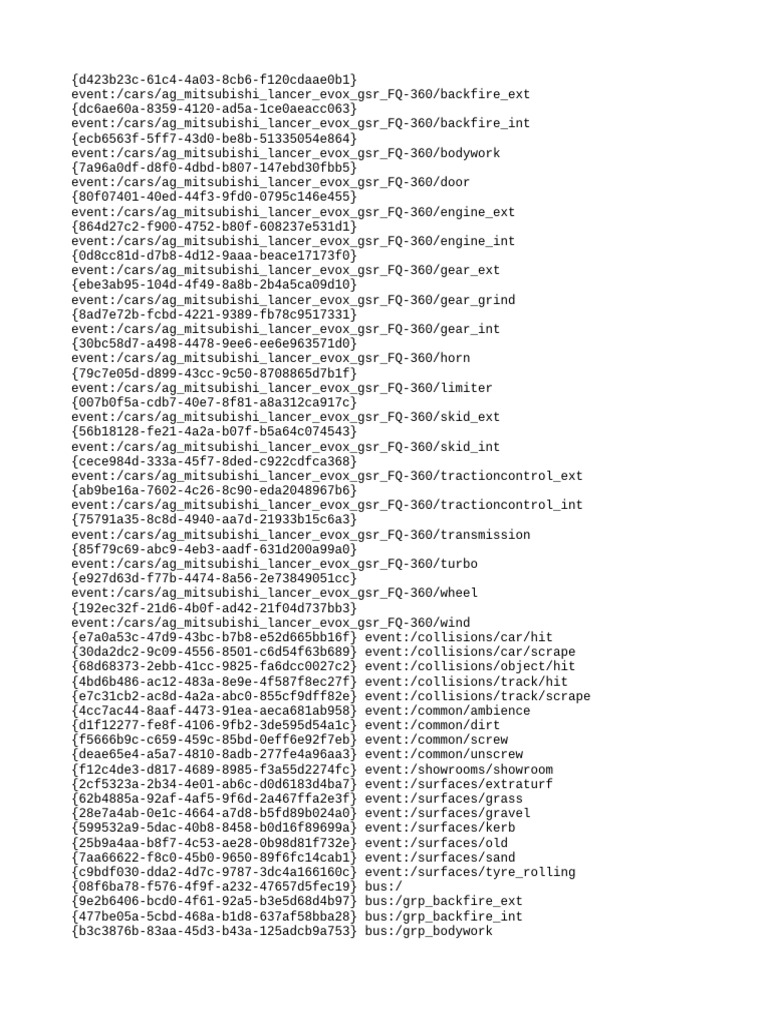 {d423b23c-61c4-4a03-8cb6-f120cdaae0b1}
event:/cars/ag_mitsubishi_lancer_evox_gsr_FQ-360/backfire_ext
{dc6ae60a-8359-4120-ad5a-1ce0aeacc063}
event:/cars/ag_mitsubishi_lancer_evox_gsr_FQ-360/backfire_int
{ecb6563f-5ff7-43d0-be8b-51335054e864}
event:/cars/ag_mitsubishi_lancer_evox_gsr_FQ-360/bodywork
{7a96a0df-d8f0-4dbd-b807-147ebd30fbb5}
event:/cars/ag_mitsubishi_lancer_evox_gsr_FQ-360/door
{80f07401-40ed-44f3-9fd0-0795c146e455}
event:/cars/ag_mitsubishi_lancer_evox_gsr_FQ-360/engine_ext
{864d27c2-f900-4752-b80f-608237e531d1}
event:/cars/ag_mitsubishi_lancer_evox_gsr_FQ-360/engine_int
{0d8cc81d-d7b8-4d12-9aaa-beace17173f0}
event:/cars/ag_mitsubishi_lancer_evox_gsr_FQ-360/gear_ext
{ebe3ab95-104d-4f49-8a8b-2b4a5ca09d10}
event:/cars/ag_mitsubishi_lancer_evox_gsr_FQ-360/gear_grind
{8ad7e72b-fcbd-4221-9389-fb78c9517331}
event:/cars/ag_mitsubishi_lancer_evox_gsr_FQ-360/gear_int
{30bc58d7-a498-4478-9ee6-ee6e963571d0}
event:/cars/ag_mitsubishi_lancer_evox_gsr_FQ-360/horn
{79c7e05d-d899-43cc-9c50-8708865d7b1f}
event:/cars/ag_mitsubishi_lancer_evox_gsr_FQ-360/limiter
{007b0f5a-cdb7-40e7-8f81-a8a312ca917c}
event:/cars/ag_mitsubishi_lancer_evox_gsr_FQ-360/skid_ext
{56b18128-fe21-4a2a-b07f-b5a64c074543}
event:/cars/ag_mitsubishi_lancer_evox_gsr_FQ-360/skid_int
{cece984d-333a-45f7-8ded-c922cdfca368}
event:/cars/ag_mitsubishi_lancer_evox_gsr_FQ-360/tractioncontrol_ext
{ab9be16a-7602-4c26-8c90-eda2048967b6}
event:/cars/ag_mitsubishi_lancer_evox_gsr_FQ-360/tractioncontrol_int
{75791a35-8c8d-4940-aa7d-21933b15c6a3}
event:/cars/ag_mitsubishi_lancer_evox_gsr_FQ-360/transmission
{85f79c69-abc9-4eb3-aadf-631d200a99a0}
event:/cars/ag_mitsubishi_lancer_evox_gsr_FQ-360/turbo
{e927d63d-f77b-4474-8a56-2e73849051cc}
event:/cars/ag_mitsubishi_lancer_evox_gsr_FQ-360/wheel
{192ec32f-21d6-4b0f-ad42-21f04d737bb3}
event:/cars/ag_mitsubishi_lancer_evox_gsr_FQ-360/wind
{e7a0a53c-47d9-43bc-b7b8-e52d665bb16f} event:/collisions/car/hit
{30da2dc2-9c09-4556-8501-c6d54f63b689} event:/collisions/car/scrape
{68d68373-2ebb-41cc-9825-fa6dcc0027c2} event:/collisions/object/hit
{4bd6b486-ac12-483a-8e9e-4f587f8ec27f} event:/collisions/track/hit
{e7c31cb2-ac8d-4a2a-abc0-855cf9dff82e} event:/collisions/track/scrape
{4cc7ac44-8aaf-4473-91ea-aeca681ab958} event:/common/ambience
{d1f12277-fe8f-4106-9fb2-3de595d54a1c} event:/common/dirt
{f5666b9c-c659-459c-85bd-0eff6e92f7eb} event:/common/screw
{deae65e4-a5a7-4810-8adb-277fe4a96aa3} event:/common/unscrew
{f12c4de3-d817-4689-8985-f3a55d2274fc} event:/showrooms/showroom
{2cf5323a-2b34-4e01-ab6c-d0d6183d4ba7} event:/surfaces/extraturf
{62b4885a-92af-4af5-9f6d-2a467ffa2e3f} event:/surfaces/grass
{28e7a4ab-0e1c-4664-a7d8-b5fd89b024a0} event:/surfaces/gravel
{599532a9-5dac-40b8-8458-b0d16f89699a} event:/surfaces/kerb
{25b9a4aa-b8f7-4c53-ae28-0b98d81f732e} event:/surfaces/old
{7aa66622-f8c0-45b0-9650-89f6fc14cab1} event:/surfaces/sand
{c9bdf030-dda2-4d7c-9787-3dc4a166160c} event:/surfaces/tyre_rolling
{08f6ba78-f576-4f9f-a232-47657d5fec19} bus:/
{9e2b6406-bcd0-4f61-92a5-b3e5d68d4b97} bus:/grp_backfire_ext
{477be05a-5cbd-468a-b1d8-637af58bba28} bus:/grp_backfire_int
{b3c3876b-83aa-45d3-b43a-125adcb9a753} bus:/grp_bodywork